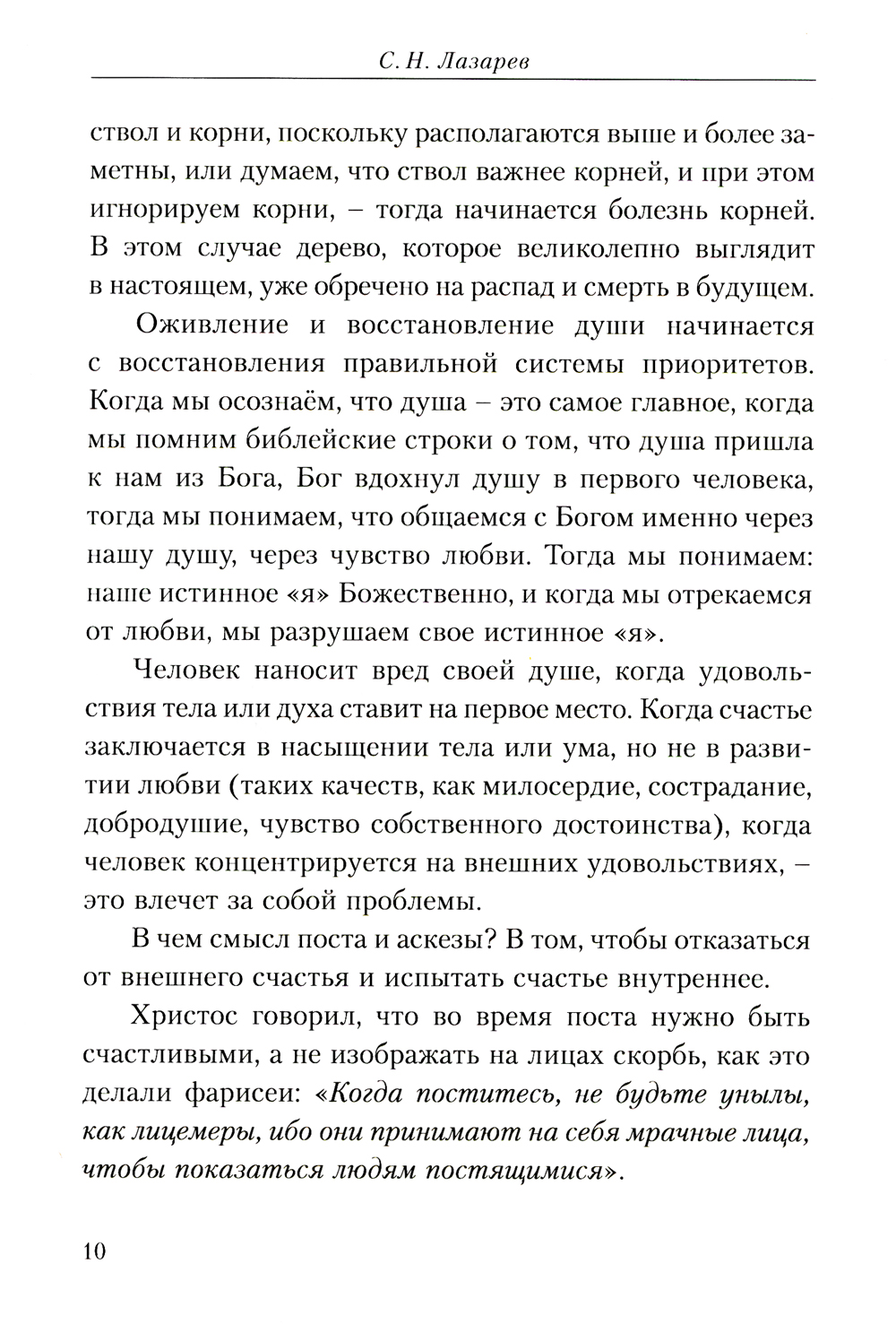 С. Н. Лазарев

ствол и корни, поскольку располагаются выше и более заметны, или думаем, что ствол важнее корней, и при этом игнорируем корни, – тогда начинается болезнь корней. В этом случае дерево, которое великолепно выглядит в настоящем, уже обречено на распад и смерть в будущем.

Оживление и восстановление души начинается с восстановления правильной системы приоритетов. Когда мы осознаём, что душа – это самое главное, когда мы помним библейские строки о том, что душа пришла к нам из Бога, Бог вдохнул душу в первого человека, тогда мы понимаем, что общаемся с Богом именно через нашу душу, через чувство любви. Тогда мы понимаем: наше истинное «я» Божественно, и когда мы отрекаемся от любви, мы разрушаем свое истинное «я».

Человек наносит вред своей душе, когда удовольствия тела или духа ставит на первое место. Когда счастье заключается в насыщении тела или ума, но не в развитии любви (таких качеств, как милосердие, сострадание, добродушие, чувство собственного достоинства), когда человек концентрируется на внешних удовольствиях, – это влечет за собой проблемы.

В чем смысл поста и аскезы? В том, чтобы отказаться от внешнего счастья и испытать счастье внутреннее.

Христос говорил, что во время поста нужно быть счастливыми, а не изображать на лицах скорбь, как это делали фарисеи: «Когда поститесь, не будьте унылы, как лицемеры, ибо они принимают на себя мрачные лица, чтобы показаться людям постящимися».

10